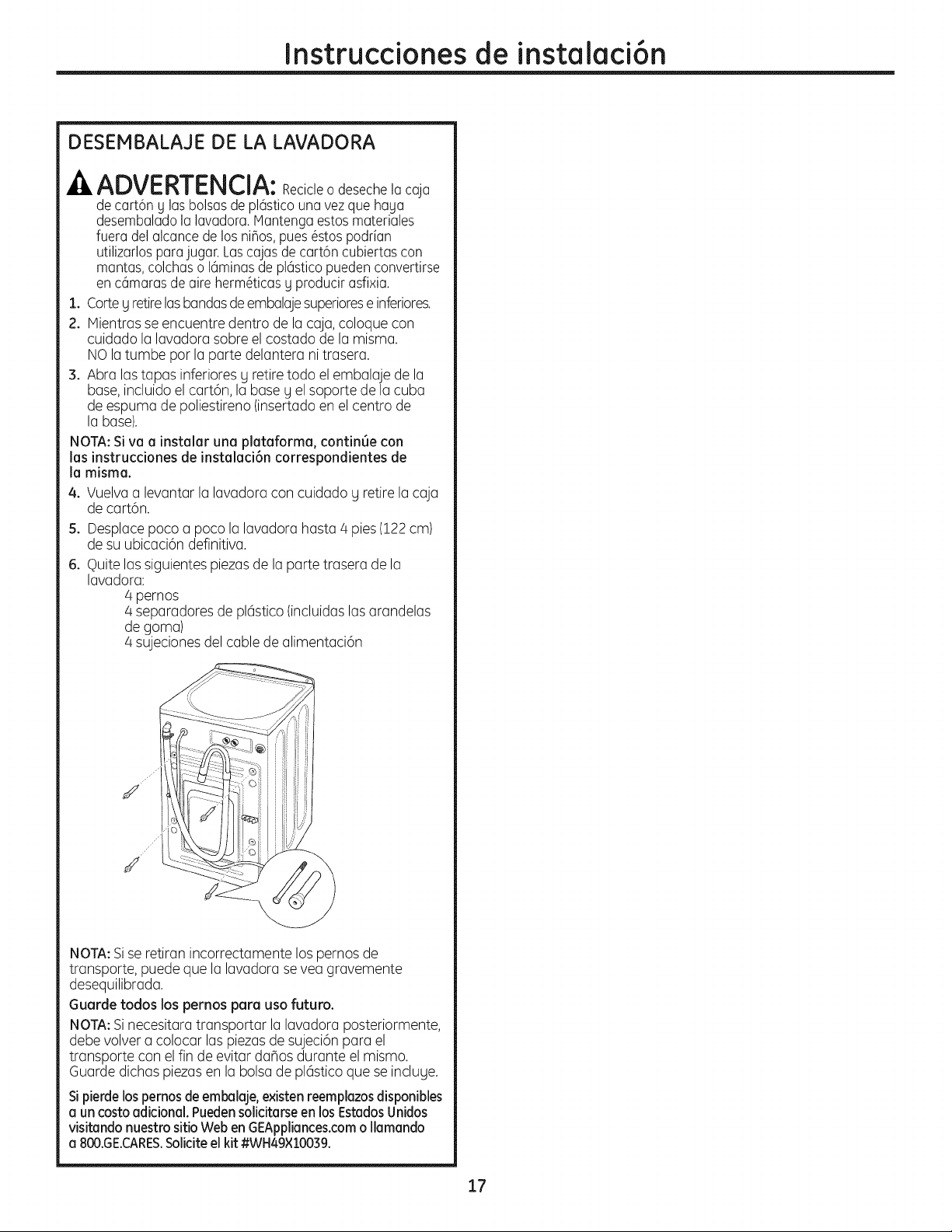 Instrucciones de instalación

DESEMBALAJE DE LA LAVADORA

ADVERTENCIA: Recicle o deseche la caja de cartón y las bolsas de plástico una vez que haya desembalado la lavadora. Mantenga estos materiales fuera del alcance de los niños, pues éstos podrían utilizarlos para jugar. Las cajas de cartón cubiertas con mantas, colchas o láminas de plástico pueden convertirse en cámaras de aire herméticas y producir asfixia.

1. Corte y retire las bandas de embalaje superiores e inferiores.
2. Mientras se encuentre dentro de la caja, coloque con cuidado la lavadora sobre el costado de la misma. NO la tumbe por la parte delantera ni trasera.
3. Abra las tapas inferiores y retire todo el embalaje de la base, incluido el cartón, la base y el soporte de la cuba de espuma de poliestireno (insertado en el centro de la base).

NOTA: Si va a instalar una plataforma, continúe con las instrucciones de instalación correspondientes de la misma.

4. Vuelva a levantar la lavadora con cuidado y retire la caja de cartón.
5. Desplace poco a poco la lavadora hasta 4 pies (122 cm) de su ubicación definitiva.
6. Quite las siguientes piezas de la parte trasera de la lavadora:
4 pernos
4 separadores de plástico (incluidas las arandelas de goma)
4 sujeciones del cable de alimentación

NOTA: Si se retiran incorrectamente los pernos de transporte, puede que la lavadora se vea gravemente desequilibrada.

Guarde todos los pernos para uso futuro.

NOTA: Si necesitara transportar la lavadora posteriormente, debe volver a colocar las piezas de sujeción para el transporte con el fin de evitar daños durante el mismo. Guarde dichas piezas en la bolsa de plástico que se incluye.

Si pierde los pernos de embalaje, existen reemplazos disponibles a un costo adicional. Pueden solicitarse en los Estados Unidos visitando nuestro sitio Web en GEAppliances.com o llamando a 800.GE.CARES. Solicite el kit #WH49X10039.

17